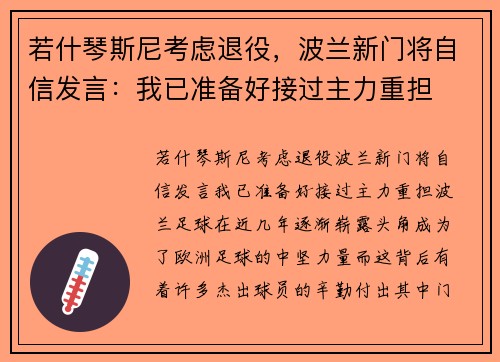 若什琴斯尼考虑退役，波兰新门将自信发言：我已准备好接过主力重担

若什琴斯尼考虑退役波兰新门将自信发言我已准备好接过主力重担波兰足球在近几年逐渐崭露头角成为了欧洲足球的中坚力量而这背后有着许多杰出球员的辛勤付出其中门